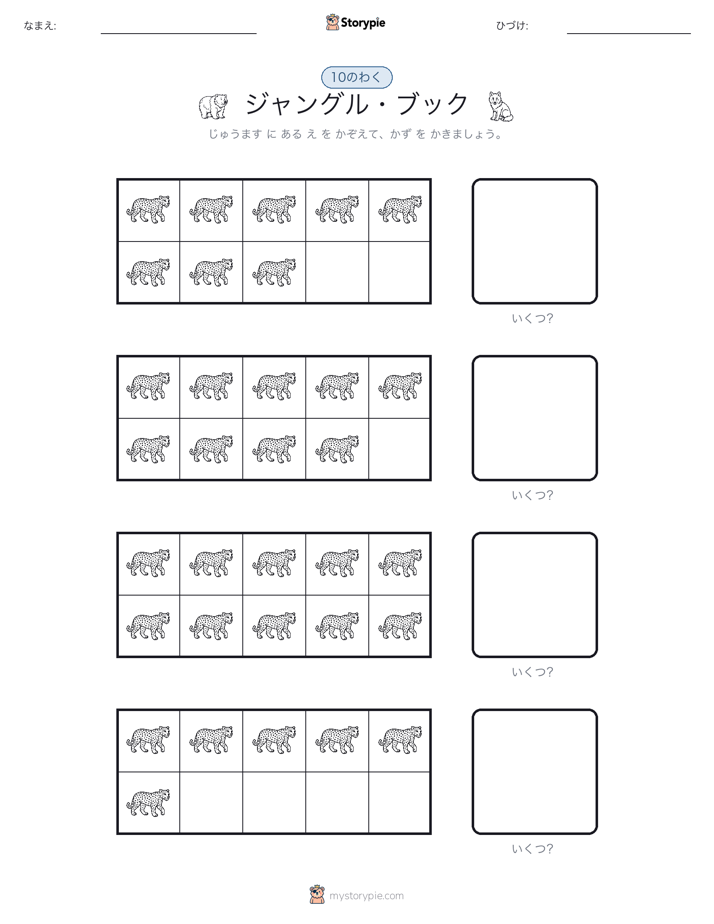 なまえ:

Storypie

ひづけ:

10のわく

ジャングル・ブック

じゅうます に ある え を かぞえて、かず を かきましょう。

いくつ?

いくつ?

いくつ?

いくつ?

mystorypie.com